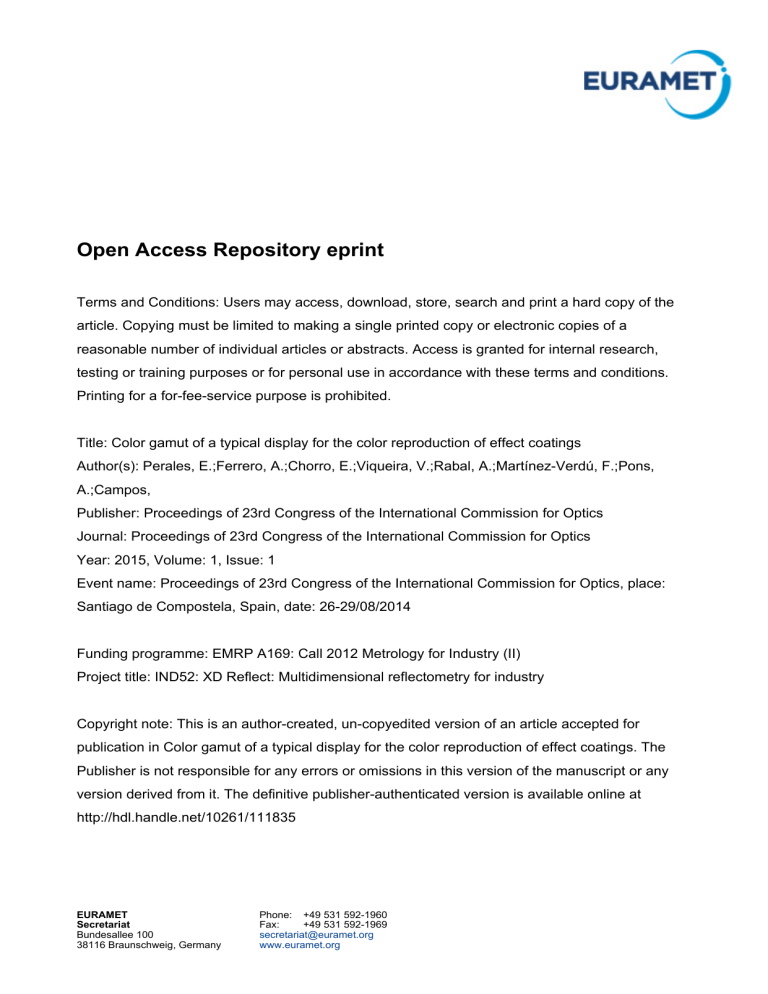 EURAMET

Open Access Repository eprint

Terms and Conditions: Users may access, download, store, search and print a hard copy of the article. Copying must be limited to making a single printed copy or electronic copies of a reasonable number of individual articles or abstracts. Access is granted for internal research, testing or training purposes or for personal use in accordance with these terms and conditions. Printing for a for-fee-service purpose is prohibited.

Title: Color gamut of a typical display for the color reproduction of effect coatings
Author(s): Perales, E.;Ferrero, A.;Chorro, E.;Viqueira, V.;Rabal, A.;Martínez-Verdú, F.;Pons, A.;Campos,
Publisher: Proceedings of 23rd Congress of the International Commission for Optics
Journal: Proceedings of 23rd Congress of the International Commission for Optics
Year: 2015, Volume: 1, Issue: 1
Event name: Proceedings of 23rd Congress of the International Commission for Optics, place: Santiago de Compostela, Spain, date: 26-29/08/2014

Funding programme: EMRP A169: Call 2012 Metrology for Industry (II)
Project title: IND52: XD Reflect: Multidimensional reflectometry for industry

Copyright note: This is an author-created, un-copyedited version of an article accepted for publication in Color gamut of a typical display for the color reproduction of effect coatings. The Publisher is not responsible for any errors or omissions in this version of the manuscript or any version derived from it. The definitive publisher-authenticated version is available online at http://hdl.handle.net/10261/111835

EURAMET
Secretariat
Bundesallee 100
38116 Braunschweig, Germany

Phone: +49 531 592-1960
Fax: +49 531 592-1969
secretariat@euramet.org
www.euramet.org